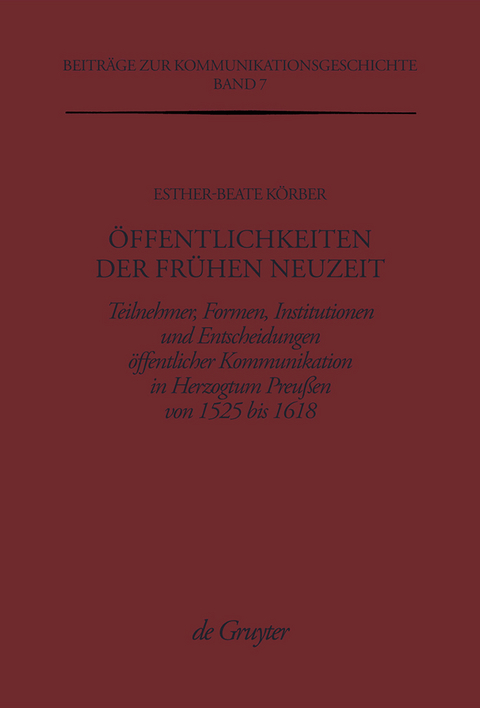 BEITRÄGE ZUR KOMMUNIKATIONSGESCHICHTE
BAND 7

ESTHER-BEATE KÖRBER

ÖFFENTLICHKEITEN DER FRÜHEN NEUZEIT

Teilnehmer, Formen, Institutionen und Entscheidungen öffentlicher Kommunikation in Herzogtum Preußen von 1525 bis 1618

de Gruyter